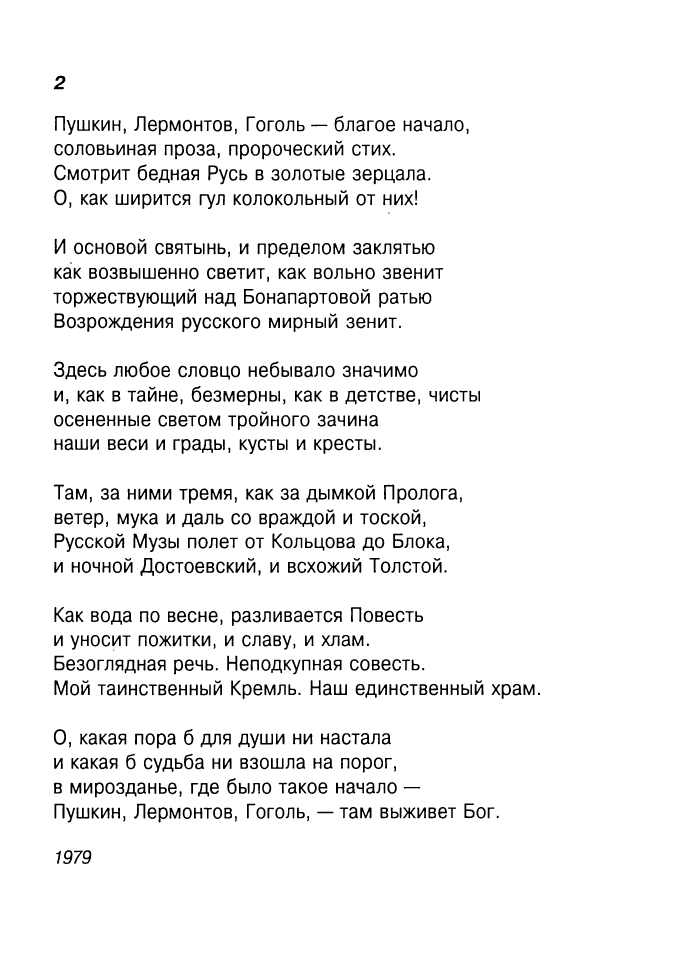 2

Пушкин, Лермонтов, Гоголь — благое начало, соловьиная проза, пророческий стих. Смотрит бедная Русь в золотые зерцала. О, как ширится гул колокольный от них!

И основой святынь, и пределом заклятью как возвышенно светит, как вольно звенит торжествующий над Бонапартовой ратью Возрождения русского мирный зенит.

Здесь любое словцо небывало значимо и, как в тайне, безмерны, как в детстве, чисты осененные светом тройного зачина наши веси и грады, кусты и кресты.

Там, за ними тремя, как за дымкой Пролога, ветер, мука и даль со враждой и тоской, Русской Музы полет от Кольцова до Блока, и ночной Достоевский, и всхожий Толстой.

Как вода по весне, разливается Повесть и уносит пожитки, и славу, и хлам. Безоглядная речь. Неподкупная совесть. Мой таинственный Кремль. Наш единственный храм.

О, какая пора б для души ни настала и какая б судьба ни взошла на порог, в мирозданье, где было такое начало — Пушкин, Лермонтов, Гоголь, — там выживет Бог.

1979